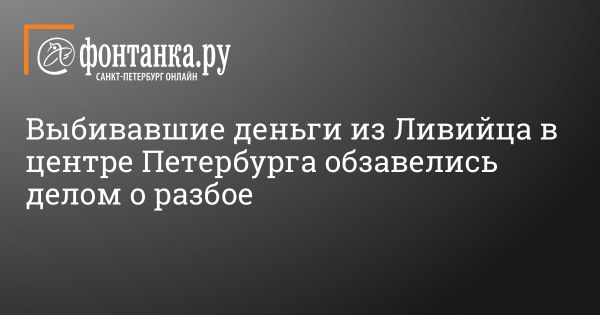 фонтанка.ру
САНКТ-ПЕТЕРБУРГ ОНЛАЙН

Выбивавшие деньги из Ливийца в центре Петербурга обзавелись делом о разбое